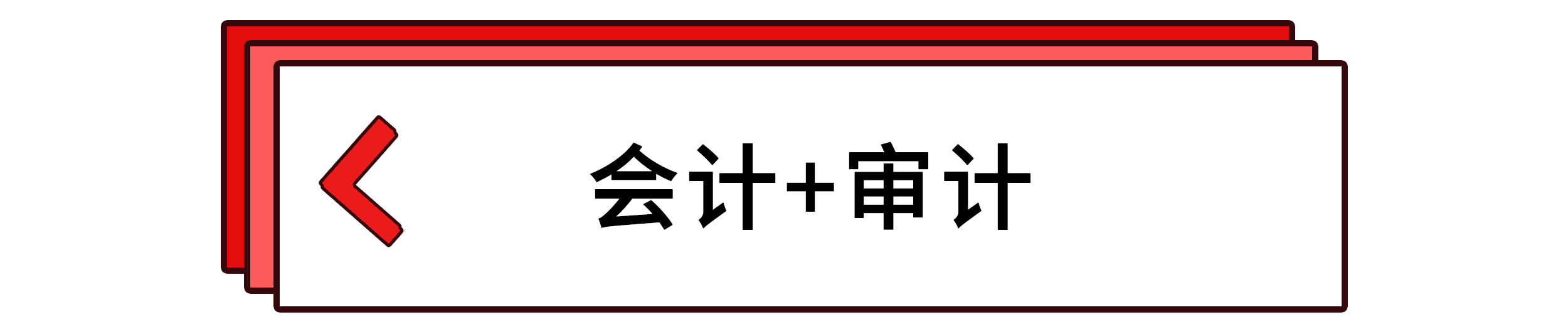 会计+审计